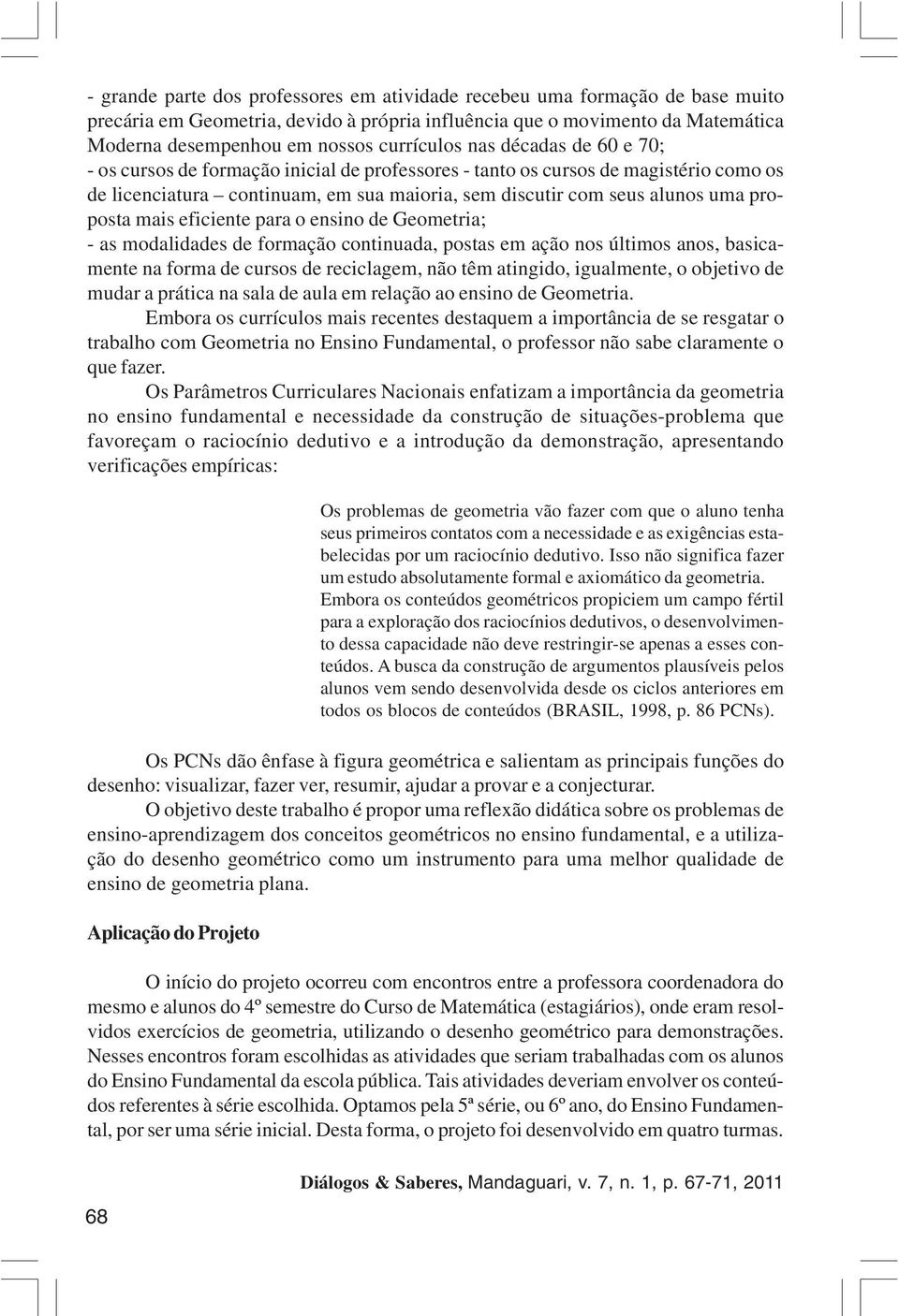 - grande parte dos professores em atividade recebeu uma formação de base muito precária em Geometria, devido à própria influência que o movimento da Matemática Moderna desempenhou em nossos currículos nas décadas de 60 e 70;
- os cursos de formação inicial de professores - tanto os cursos de magistério como os de licenciatura – continuam, em sua maioria, sem discutir com seus alunos uma proposta mais eficiente para o ensino de Geometria;
- as modalidades de formação continuada, postas em ação nos últimos anos, basicamente na forma de cursos de reciclagem, não têm atingido, igualmente, o objetivo de mudar a prática na sala de aula em relação ao ensino de Geometria.

Embora os currículos mais recentes destaquem a importância de se resgatar o trabalho com Geometria no Ensino Fundamental, o professor não sabe claramente o que fazer.

Os Parâmetros Curriculares Nacionais enfatizam a importância da geometria no ensino fundamental e necessidade da construção de situações-problema que favoreçam o raciocínio dedutivo e a introdução da demonstração, apresentando verificações empíricas:

Os problemas de geometria vão fazer com que o aluno tenha seus primeiros contatos com a necessidade e as exigências estabelecidas por um raciocínio dedutivo. Isso não significa fazer um estudo absolutamente formal e axiomático da geometria. Embora os conteúdos geométricos propiciem um campo fértil para a exploração dos raciocínios dedutivos, o desenvolvimento dessa capacidade não deve restringir-se apenas a esses conteúdos. A busca da construção de argumentos plausíveis pelos alunos vem sendo desenvolvida desde os ciclos anteriores em todos os blocos de conteúdos (BRASIL, 1998, p. 86 PCNs).

Os PCNs dão ênfase à figura geométrica e salientam as principais funções do desenho: visualizar, fazer ver, resumir, ajudar a provar e a conjecturar.

O objetivo deste trabalho é propor uma reflexão didática sobre os problemas de ensino-aprendizagem dos conceitos geométricos no ensino fundamental, e a utilização do desenho geométrico como um instrumento para uma melhor qualidade de ensino de geometria plana.

Aplicação do Projeto

O início do projeto ocorreu com encontros entre a professora coordenadora do mesmo e alunos do 4º semestre do Curso de Matemática (estagiários), onde eram resolvidos exercícios de geometria, utilizando o desenho geométrico para demonstrações. Nesses encontros foram escolhidas as atividades que seriam trabalhadas com os alunos do Ensino Fundamental da escola pública. Tais atividades deveriam envolver os conteúdos referentes à série escolhida. Optamos pela 5ª série, ou 6º ano, do Ensino Fundamental, por ser uma série inicial. Desta forma, o projeto foi desenvolvido em quatro turmas.

Diálogos & Saberes, Mandaguari, v. 7, n. 1, p. 67-71, 2011

68